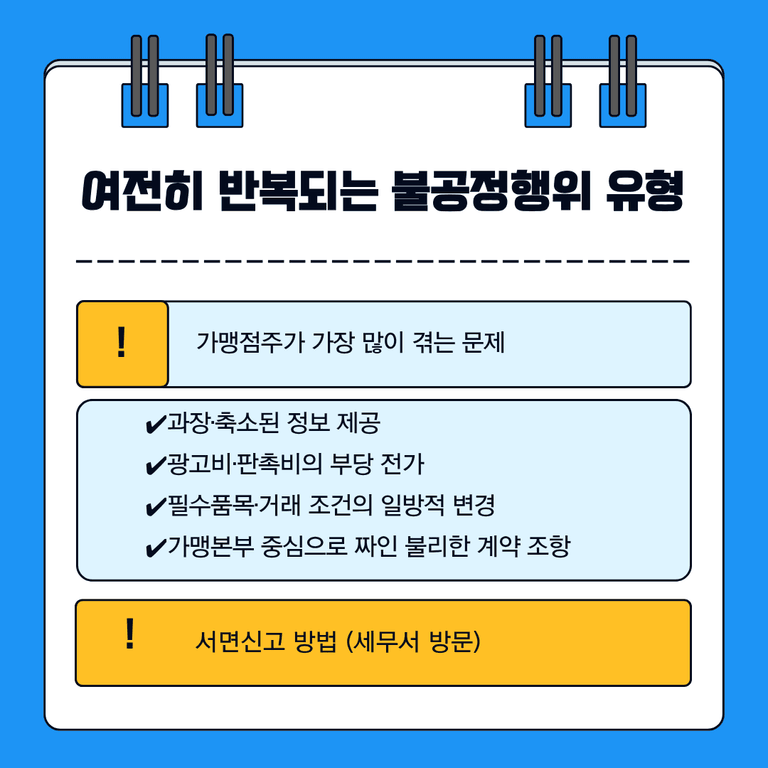 여전히 반복되는 불공정행위 유형

!

가맹점주가 가장 많이 겪는 문제

✔과장·축소된 정보 제공
✔광고비·판촉비의 부당 전가
✔필수품목·거래 조건의 일방적 변경
✔가맹본부 중심으로 짜인 불리한 계약 조항

!

서면신고 방법 (세무서 방문)